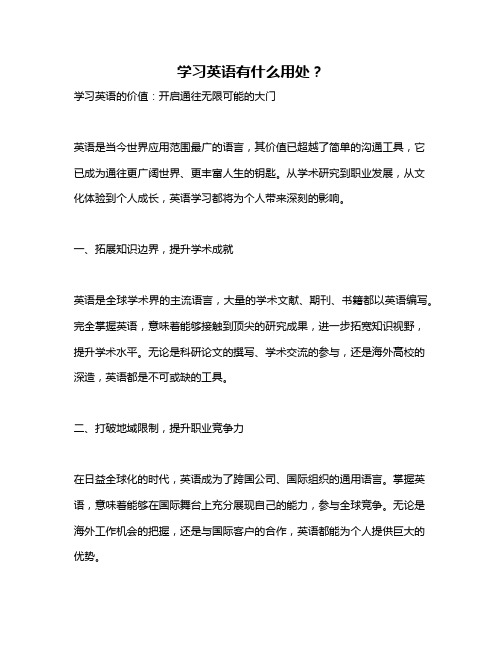 学习英语有什么用处？

学习英语的价值：开启通往无限可能的大门

英语是当今世界应用范围最广的语言，其价值已超越了简单的沟通工具，它已成为通往更广阔世界、更丰富人生的钥匙。从学术研究到职业发展，从文化体验到个人成长，英语学习都将为个人带来深刻的影响。

一、拓展知识边界，提升学术成就

英语是全球学术界的主流语言，大量的学术文献、期刊、书籍都以英语编写。完全掌握英语，意味着能够接触到顶尖的研究成果，进一步拓宽知识视野，提升学术水平。无论是科研论文的撰写、学术交流的参与，还是海外高校的深造，英语都是不可或缺的工具。

二、打破地域限制，提升职业竞争力

在日益全球化的时代，英语成为了跨国公司、国际组织的通用语言。掌握英语，意味着能够在国际舞台上充分展现自己的能力，参与全球竞争。无论是海外工作机会的把握，还是与国际客户的合作，英语都能为个人提供巨大的优势。